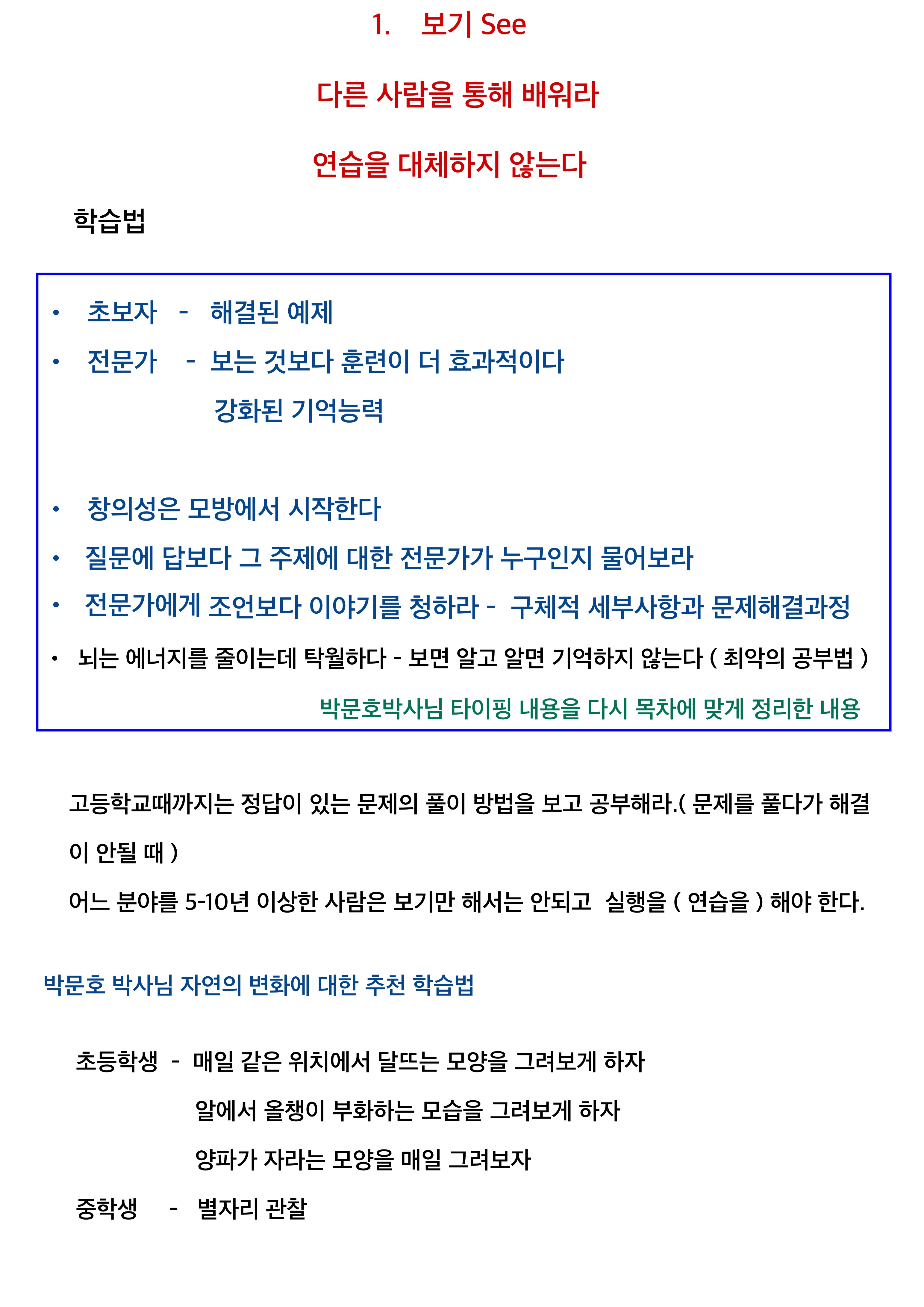 1. 보기 See

다른 사람을 통해 배워라

연습을 대체하지 않는다

학습법

• 초보자 - 해결된 예제
• 전문가 - 보는 것보다 훈련이 더 효과적이다
강화된 기억능력

• 창의성은 모방에서 시작한다
• 질문에 답보다 그 주제에 대한 전문가가 누구인지 물어보라
• 전문가에게 조언보다 이야기를 청하라 - 구체적 세부사항과 문제해결과정
• 뇌는 에너지를 줄이는데 탁월하다 - 보면 알고 알면 기억하지 않는다 ( 최악의 공부법 )

박문호박사님 타이핑 내용을 다시 목차에 맞게 정리한 내용

고등학교때까지는 정답이 있는 문제의 풀이 방법을 보고 공부해라.( 문제를 풀다가 해결이 안될 때 )

어느 분야를 5-10년 이상한 사람은 보기만 해서는 안되고 실행을 ( 연습을 ) 해야 한다.

박문호 박사님 자연의 변화에 대한 추천 학습법

초등학생 - 매일 같은 위치에서 달뜨는 모양을 그려보게 하자
알에서 올챙이 부화하는 모습을 그려보게 하자
양파가 자라는 모양을 매일 그려보자

중학생 - 별자리 관찰